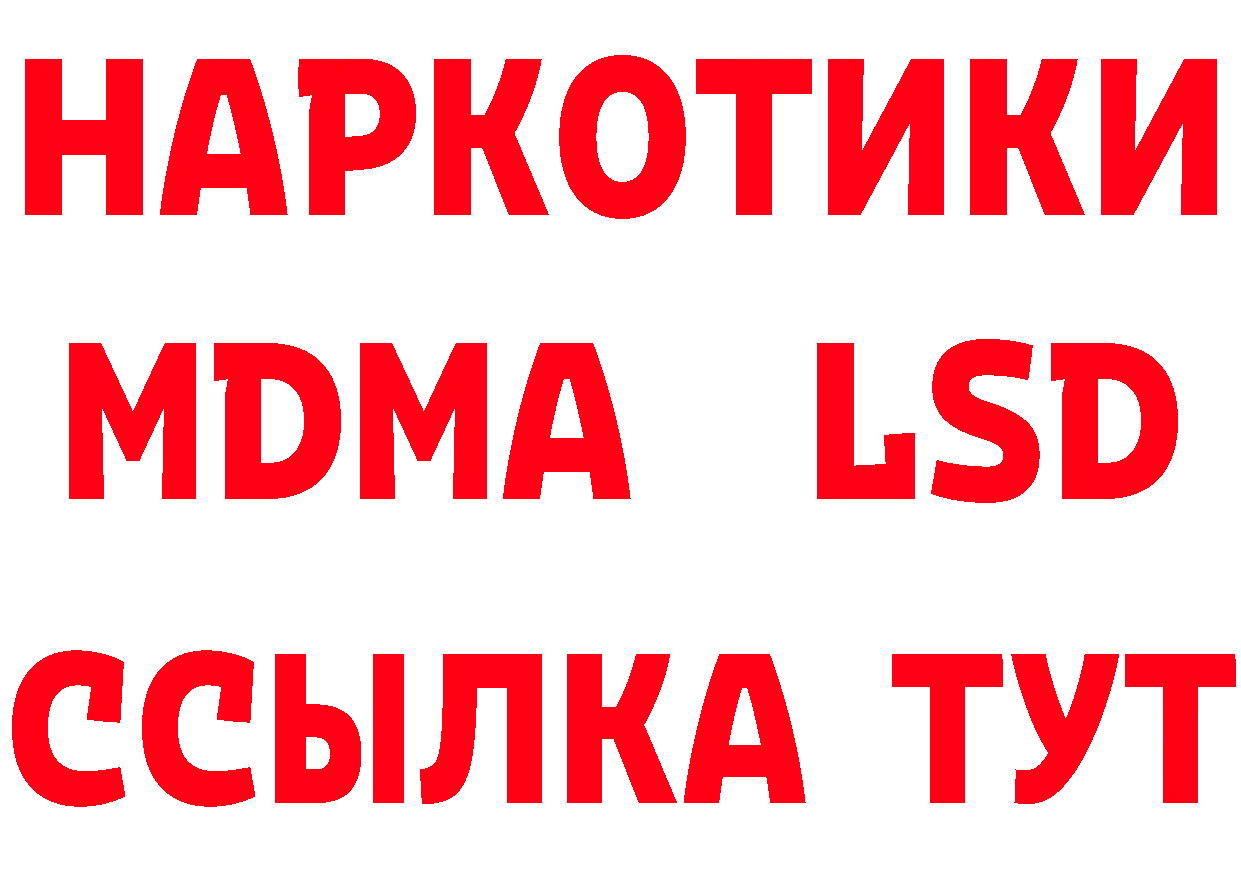 НАРКОТИКИ
MDMA LSD
ССЫЛКА ТУТ